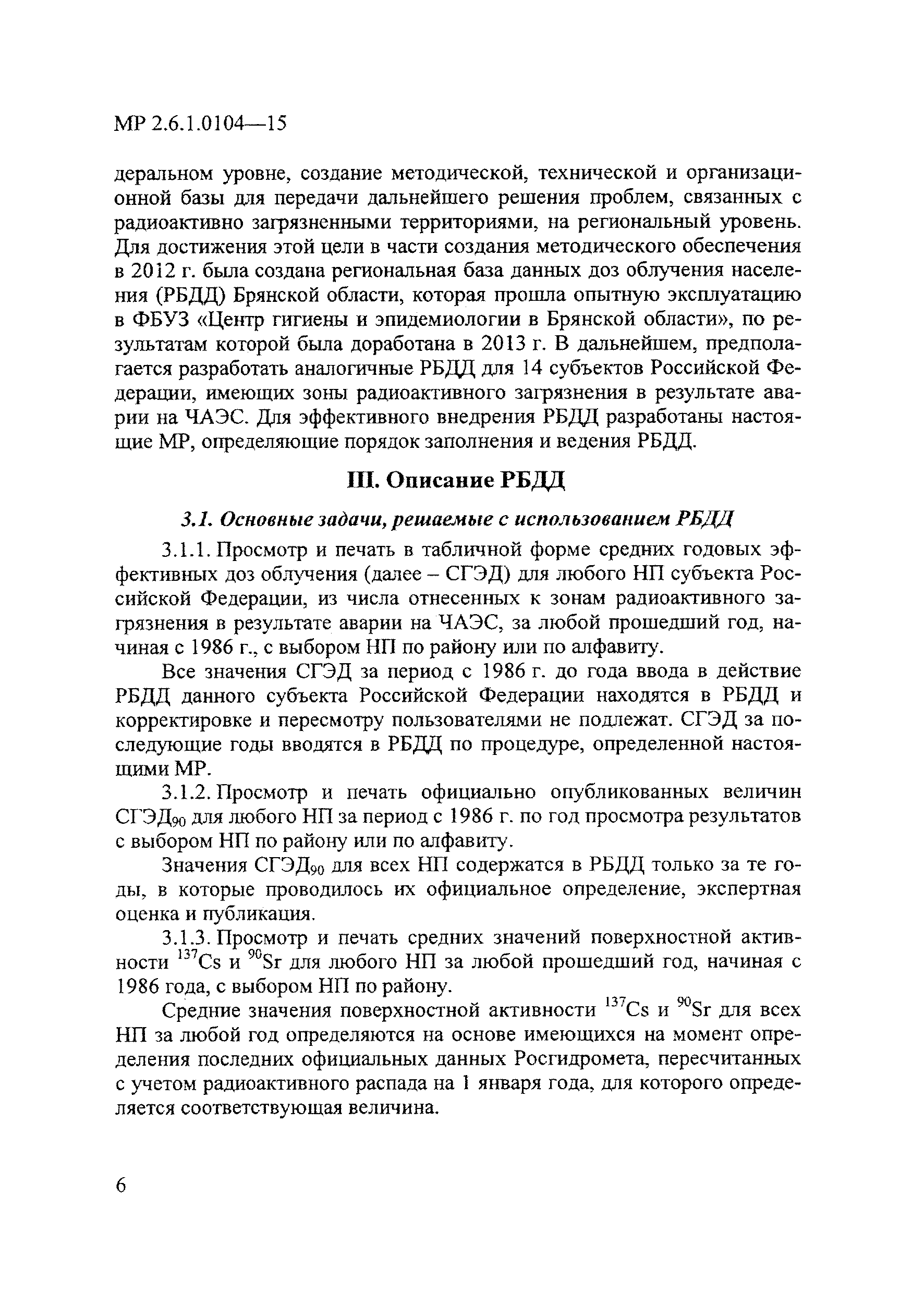 МР 2.6.1.0104—15

деральном уровне, создание методической, технической и организационной базы для передачи дальнейшего решения проблем, связанных с радиоактивно загрязненными территориями, на региональный уровень. Для достижения этой цели в части создания методического обеспечения в 2012 г. была создана региональная база данных доз облучения населения (РБДД) Брянской области, которая прошла опытную эксплуатацию в ФБУЗ «Центр гигиены и эпидемиологии в Брянской области», по результатам которой была доработана в 2013 г. В дальнейшем, предполагается разработать аналогичные РБДД для 14 субъектов Российской Федерации, имеющих зоны радиоактивного загрязнения в результате аварии на ЧАЭС. Для эффективного внедрения РБДД разработаны настоящие МР, определяющие порядок заполнения и ведения РБДД.

III. Описание РБДД

3.1. Основные задачи, решаемые с использованием РБДД

3.1.1. Просмотр и печать в табличной форме средних годовых эффективных доз облучения (далее – СГЭД) для любого НП субъекта Российской Федерации, из числа отнесенных к зонам радиоактивного загрязнения в результате аварии на ЧАЭС, за любой прошедший год, начиная с 1986 г., с выбором НП по району или по алфавиту.

Все значения СГЭД за период с 1986 г. до года ввода в действие РБДД данного субъекта Российской Федерации находятся в РБДД и корректировке и пересмотру пользователями не подлежат. СГЭД за последующие годы вводятся в РБДД по процедуре, определенной настоящими МР.

3.1.2. Просмотр и печать официально опубликованных величин СГЭД$_{90}$ для любого НП за период с 1986 г. по год просмотра результатов с выбором НП по району или по алфавиту.

Значения СГЭД$_{90}$ для всех НП содержатся в РБДД только за те годы, в которые проводилось их официальное определение, экспертная оценка и публикация.

3.1.3. Просмотр и печать средних значений поверхностной активности $^{137}Cs$ и $^{90}Sr$ для любого НП за любой прошедший год, начиная с 1986 года, с выбором НП по району.

Средние значения поверхностной активности $^{137}Cs$ и $^{90}Sr$ для всех НП за любой год определяются на основе имеющихся на момент определения последних официальных данных Росгидромета, пересчитанных с учетом радиоактивного распада на 1 января года, для которого определяется соответствующая величина.

6